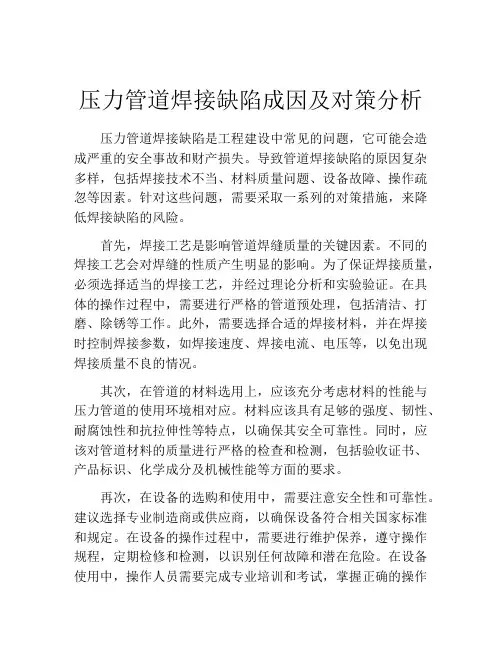 压力管道焊接缺陷成因及对策分析

压力管道焊接缺陷是工程建设中常见的问题，它可能会造成严重的安全事故和财产损失。导致管道焊接缺陷的原因复杂多样，包括焊接技术不当、材料质量问题、设备故障、操作疏忽等因素。针对这些问题，需要采取一系列的对策措施，来降低焊接缺陷的风险。

首先，焊接工艺是影响管道焊缝质量的关键因素。不同的焊接工艺会对焊缝的性质产生明显的影响。为了保证焊接质量，必须选择适当的焊接工艺，并经过理论分析和实验验证。在具体的操作过程中，需要进行严格的管道预处理，包括清洁、打磨、除锈等工作。此外，需要选择合适的焊接材料，并在焊接时控制焊接参数，如焊接速度、焊接电流、电压等，以免出现焊接质量不良的情况。

其次，在管道的材料选用上，应该充分考虑材料的性能与压力管道的使用环境相对应。材料应该具有足够的强度、韧性、耐腐蚀性和抗拉伸性等特点，以确保其安全可靠性。同时，应该对管道材料的质量进行严格的检查和检测，包括验收证书、产品标识、化学成分及机械性能等方面的要求。

再次，在设备的选购和使用中，需要注意安全性和可靠性。建议选择专业制造商或供应商，以确保设备符合相关国家标准和规定。在设备的操作过程中，需要进行维护保养，遵守操作规程，定期检修和检测，以识别任何故障和潜在危险。在设备使用中，操作人员需要完成专业培训和考试，掌握正确的操作